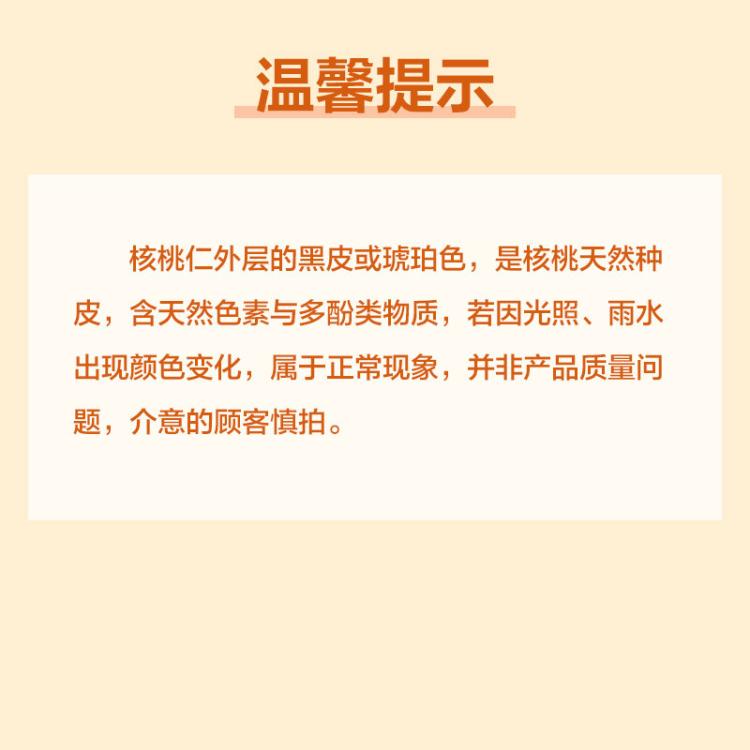 温馨提示

核桃仁外层的黑皮或琥珀色，是核桃天然种皮，含天然色素与多酚类物质，若因光照、雨水出现颜色变化，属于正常现象，并非产品质量问题，介意的顾客慎拍。